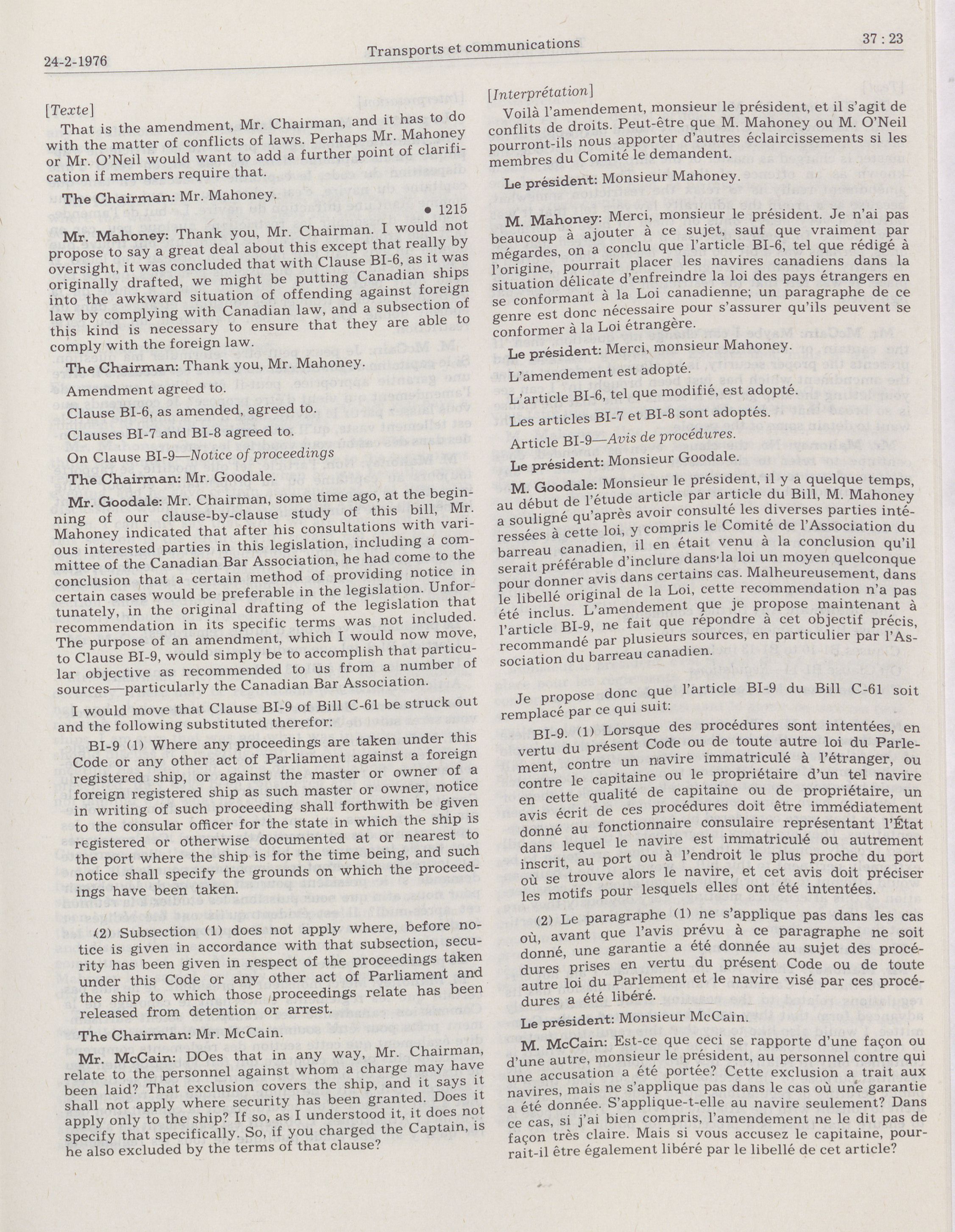 24-2-1976 Transports et communications 37 : 23

[Texte]

That is the amendment, Mr. Chairman, and it has to do with the matter of conflicts of laws. Perhaps Mr. Mahoney or Mr. O'Neil would want to add a further point of clarification if members require that.

The Chairman: Mr. Mahoney.

• 1215

Mr. Mahoney: Thank you, Mr. Chairman. I would not propose to say a great deal about this except that really by oversight, it was concluded that with Clause BI-6, as it was originally drafted, we might be putting Canadian ships into the awkward situation of offending against foreign law by complying with Canadian law, and a subsection of this kind is necessary to ensure that they are able to comply with the foreign law.

The Chairman: Thank you, Mr. Mahoney.

Amendment agreed to.

Clause BI-6, as amended, agreed to.

Clauses BI-7 and BI-8 agreed to.

On Clause BI-9—Notice of proceedings

The Chairman: Mr. Goodale.

Mr. Goodale: Mr. Chairman, some time ago, at the beginning of our clause-by-clause study of this bill, Mr. Mahoney indicated that after his consultations with various interested parties in this legislation, including a committee of the Canadian Bar Association, he had come to the conclusion that a certain method of providing notice in certain cases would be preferable in the legislation. Unfortunately, in the original drafting of the legislation that recommendation in its specific terms was not included. The purpose of an amendment, which I would now move, to Clause BI-9, would simply be to accomplish that particular objective as recommended to us from a number of sources—particularly the Canadian Bar Association.

I would move that Clause BI-9 of Bill C-61 be struck out and the following substituted therefor:

BI-9 (1) Where any proceedings are taken under this Code or any other act of Parliament against a foreign registered ship, or against the master or owner of a foreign registered ship as such master or owner, notice in writing of such proceeding shall forthwith be given to the consular officer for the state in which the ship is registered or otherwise documented at or nearest to the port where the ship is for the time being, and such notice shall specify the grounds on which the proceedings have been taken.

(2) Subsection (1) does not apply where, before notice is given in accordance with that subsection, security has been given in respect of the proceedings taken under this Code or any other act of Parliament and the ship to which those proceedings relate has been released from detention or arrest.

The Chairman: Mr. McCain.

Mr. McCain: DOes that in any way, Mr. Chairman, relate to the personnel against whom a charge may have been laid? That exclusion covers the ship, and it says it shall not apply where security has been granted. Does it apply only to the ship? If so, as I understood it, it does not specify that specifically. So, if you charged the Captain, is he also excluded by the terms of that clause?

[Interprétation]

Voilà l'amendement, monsieur le président, et il s'agit de conflits de droits. Peut-être que M. Mahoney ou M. O'Neil pourront-ils nous apporter d'autres éclaircissements si les membres du Comité le demandent.

Le président: Monsieur Mahoney.

M. Mahoney: Merci, monsieur le président. Je n'ai pas beaucoup à ajouter à ce sujet, sauf que vraiment par mégardes, on a conclu que l'article BI-6, tel que rédigé à l'origine, pourrait placer les navires canadiens dans la situation délicate d'enfreindre la loi des pays étrangers en se conformant à la Loi canadienne; un paragraphe de ce genre est donc nécessaire pour s'assurer qu'ils peuvent se conformer à la Loi étrangère.

Le président: Merci, monsieur Mahoney.

L'amendement est adopté.

L'article BI-6, tel que modifié, est adopté.

Les articles BI-7 et BI-8 sont adoptés.

Article BI-9—Avis de procédures.

Le président: Monsieur Goodale.

M. Goodale: Monsieur le président, il y a quelque temps, au début de l'étude article par article du Bill, M. Mahoney a souligné qu'après avoir consulté les diverses parties intéressées à cette loi, y compris le Comité de l'Association du barreau canadien, il en était venu à la conclusion qu'il serait préférable d'inclure dans la loi un moyen quelconque pour donner avis dans certains cas. Malheureusement, dans le libellé original de la Loi, cette recommendation n'a pas été inclus. L'amendement que je propose maintenant à l'article BI-9, ne fait que répondre à cet objectif précis, recommandé par plusieurs sources, en particulier par l'Association du barreau canadien.

Je propose donc que l'article BI-9 du Bill C-61 soit remplacé par ce qui suit:

BI-9. (1) Lorsque des procédures sont intentées, en vertu du présent Code ou de toute autre loi du Parlement, contre un navire immatriculé à l'étranger, ou contre le capitaine ou le propriétaire d'un tel navire en cette qualité de capitaine ou de propriétaire, un avis écrit de ces procédures doit être immédiatement donné au fonctionnaire consulaire représentant l'État dans lequel le navire est immatriculé ou autrement inscrit, au port ou à l'endroit le plus proche du port où se trouve alors le navire, et cet avis doit préciser les motifs pour lesquels elles ont été intentées.

(2) Le paragraphe (1) ne s'applique pas dans les cas où, avant que l'avis prévu à ce paragraphe ne soit donné, une garantie a été donnée au sujet des procédures prises en vertu du présent Code ou de toute autre loi du Parlement et le navire visé par ces procédures a été libéré.

Le président: Monsieur McCain.

M. McCain: Est-ce que ceci se rapporte d'une façon ou d'une autre, monsieur le président, au personnel contre qui une accusation a été portée? Cette exclusion a trait aux navires, mais ne s'applique pas dans le cas où une garantie a été donnée. S'applique-t-elle au navire seulement? Dans ce cas, si j'ai bien compris, l'amendement ne le dit pas de façon très claire. Mais si vous accusez le capitaine, pourrait-il être également libéré par le libellé de cet article?